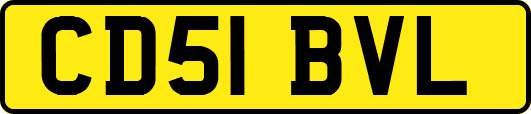 CD51 BVL